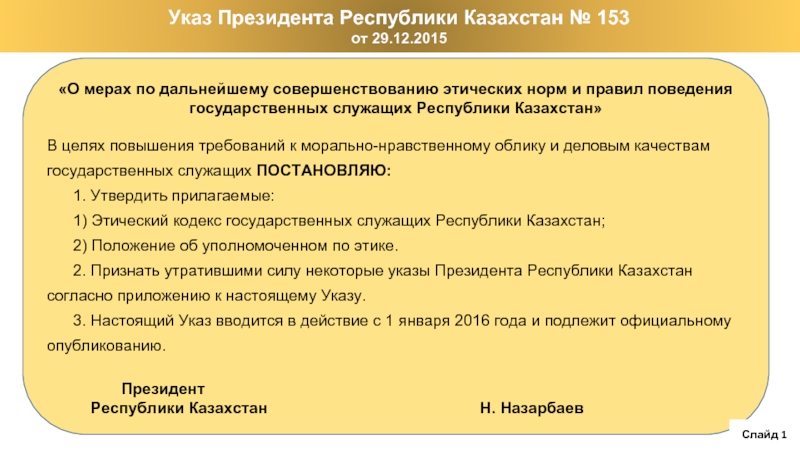 Указ Президента Республики Казахстан № 153
от 29.12.2015

«О мерах по дальнейшему совершенствованию этических норм и правил поведения государственных служащих Республики Казахстан»

В целях повышения требований к морально-нравственному облику и деловым качествам государственных служащих ПОСТАНОВЛЯЮ:

1. Утвердить прилагаемые:

1) Этический кодекс государственных служащих Республики Казахстан;

2) Положение об уполномоченном по этике.

2. Признать утратившими силу некоторые указы Президента Республики Казахстан согласно приложению к настоящему Указу.

3. Настоящий Указ вводится в действие с 1 января 2016 года и подлежит официальному опубликованию.

Президент
Республики Казахстан

Н. Назарбаев

Слайд 1